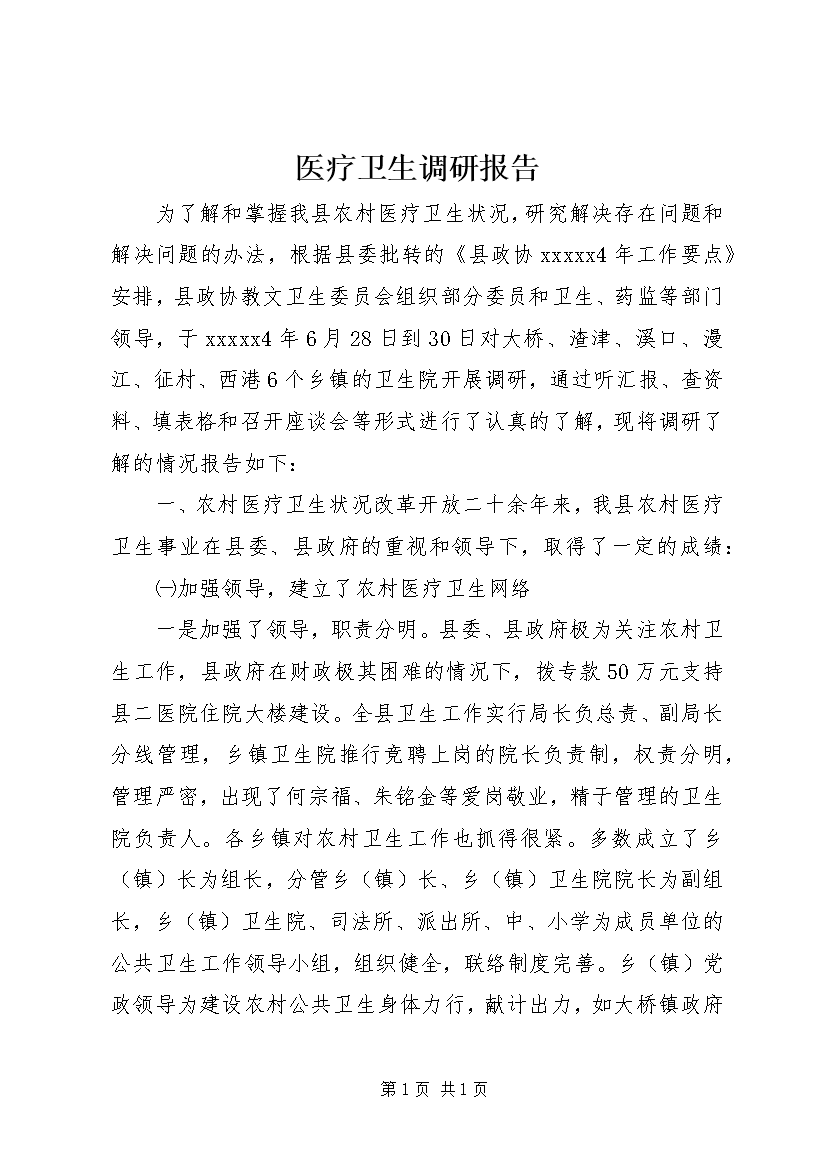 医疗卫生调研报告

为了解和掌握我县农村医疗卫生状况，研究解决存在问题和解决问题的办法，根据县委批转的《县政协 xxxxx4 年工作要点》安排，县政协教文卫生委员会组织部分委员和卫生、药监等部门领导，于 xxxxx4 年 6 月 28 日到 30 日对大桥、渣津、溪口、漫江、征村、西港 6 个乡镇的卫生院开展调研，通过听汇报、查资料、填表格和召开座谈会等形式进行了认真的了解，现将调研了解的情况报告如下：

一、农村医疗卫生状况改革开放二十余年来，我县农村医疗卫生事业在县委、县政府的重视和领导下，取得了一定的成绩：

㈠加强领导，建立了农村医疗卫生网络

一是加强了领导，职责分明。县委、县政府极为关注农村卫生工作，县政府在财政极其困难的情况下，拨专款 50 万元支持县二医院住院大楼建设。全县卫生工作实行局长负总责、副局长分线管理，乡镇卫生院推行竞聘上岗的院长负责制，权责分明，管理严密，出现了何宗福、朱铭金等爱岗敬业，精于管理的卫生院负责人。各乡镇对农村卫生工作也抓得很紧。多数成立了乡（镇）长为组长，分管乡（镇）长、乡（镇）卫生院院长为副组长，乡（镇）卫生院、司法所、派出所、中、小学为成员单位的公共卫生工作领导小组，组织健全，联络制度完善。乡（镇）党政领导为建设农村公共卫生身体力行，献计出力，如大桥镇政府

第 1 页 共 1 页